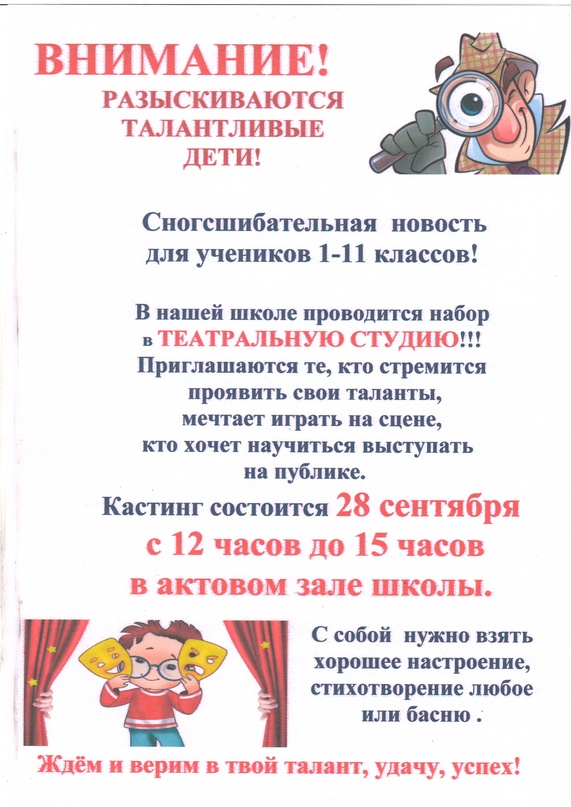 ВНИМАНИЕ!
РАЗЫСКИВАЮТСЯ ТАЛАНТЛИВЫЕ ДЕТИ!

Сногсшибательная новость для учеников 1-11 классов!

В нашей школе проводится набор в ТЕАТРАЛЬНУЮ СТУДИЮ!!! Приглашаются те, кто стремится проявить свои таланты, мечтает играть на сцене, кто хочет научиться выступать на публике.

Кастинг состоится 28 сентября с 12 часов до 15 часов в актовом зале школы.

С собой нужно взять хорошее настроение, стихотворение любое или басню .

Ждём и верим в твой талант, удачу, успех!